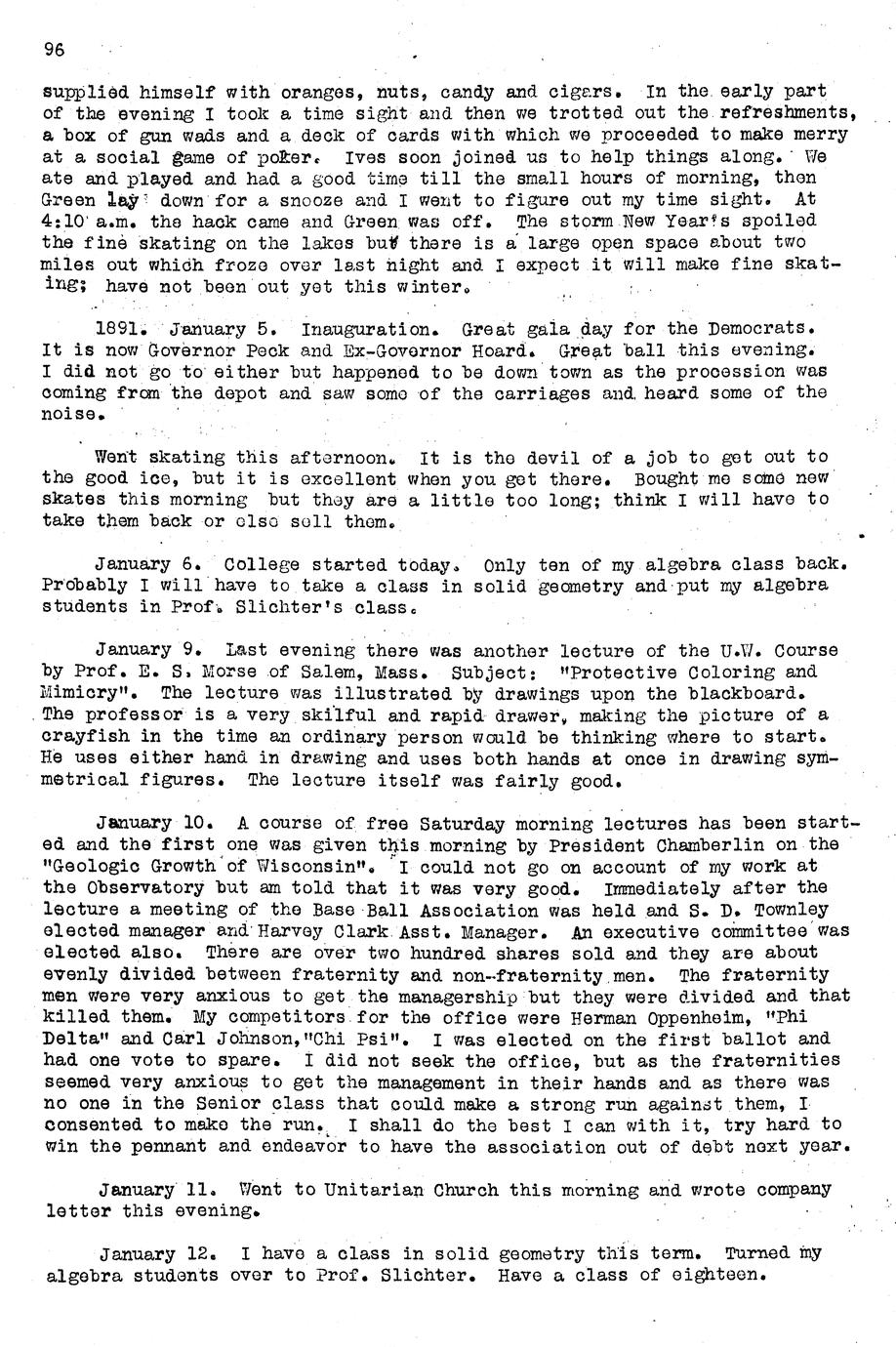 96

supplied himself with oranges, nuts, candy and cigars. In the early part of the evening I took a time sight and then we trotted out the refreshments, a box of gun wads and a deck of cards with which we proceeded to make merry at a social game of poker. Ives soon joined us to help things along. We ate and played and had a good time till the small hours of morning, then Green lay down for a snooze and I went to figure out my time sight. At 4:10 a.m. the hack came and Green was off. The storm New Year's spoiled the fine skating on the lakes but there is a large open space about two miles out which froze over last night and I expect it will make fine skating; have not been out yet this winter.

1891. January 5. Inauguration. Great gala day for the Democrats. It is now Governor Peck and Ex-Governor Hoard. Great ball this evening. I did not go to either but happened to be down town as the procession was coming from the depot and saw some of the carriages and heard some of the noise.

Went skating this afternoon. It is the devil of a job to get out to the good ice, but it is excellent when you get there. Bought me some new skates this morning but they are a little too long; think I will have to take them back or else sell them.

January 6. College started today. Only ten of my algebra class back. Probably I will have to take a class in solid geometry and put my algebra students in Prof. Slichter's class.

January 9. Last evening there was another lecture of the U.W. Course by Prof. E. S. Morse of Salem, Mass. Subject: "Protective Coloring and Mimicry". The lecture was illustrated by drawings upon the blackboard. The professor is a very skilful and rapid drawer, making the picture of a crayfish in the time an ordinary person would be thinking where to start. He uses either hand in drawing and uses both hands at once in drawing symmetrical figures. The lecture itself was fairly good.

January 10. A course of free Saturday morning lectures has been started and the first one was given this morning by President Chamberlin on the "Geologic Growth of Wisconsin". I could not go on account of my work at the Observatory but am told that it was very good. Immediately after the lecture a meeting of the Base Ball Association was held and S. D. Townley elected manager and Harvey Clark Asst. Manager. An executive committee was elected also. There are over two hundred shares sold and they are about evenly divided between fraternity and non-fraternity men. The fraternity men were very anxious to get the managership but they were divided and that killed them. My competitors for the office were Herman Oppenheim, "Phi Delta" and Carl Johnson,"Chi Psi". I was elected on the first ballot and had one vote to spare. I did not seek the office, but as the fraternities seemed very anxious to get the management in their hands and as there was no one in the Senior class that could make a strong run against them, I consented to make the run. I shall do the best I can with it, try hard to win the pennant and endeavor to have the association out of debt next year.

January 11. Went to Unitarian Church this morning and wrote company letter this evening.

January 12. I have a class in solid geometry this term. Turned my algebra students over to Prof. Slichter. Have a class of eighteen.